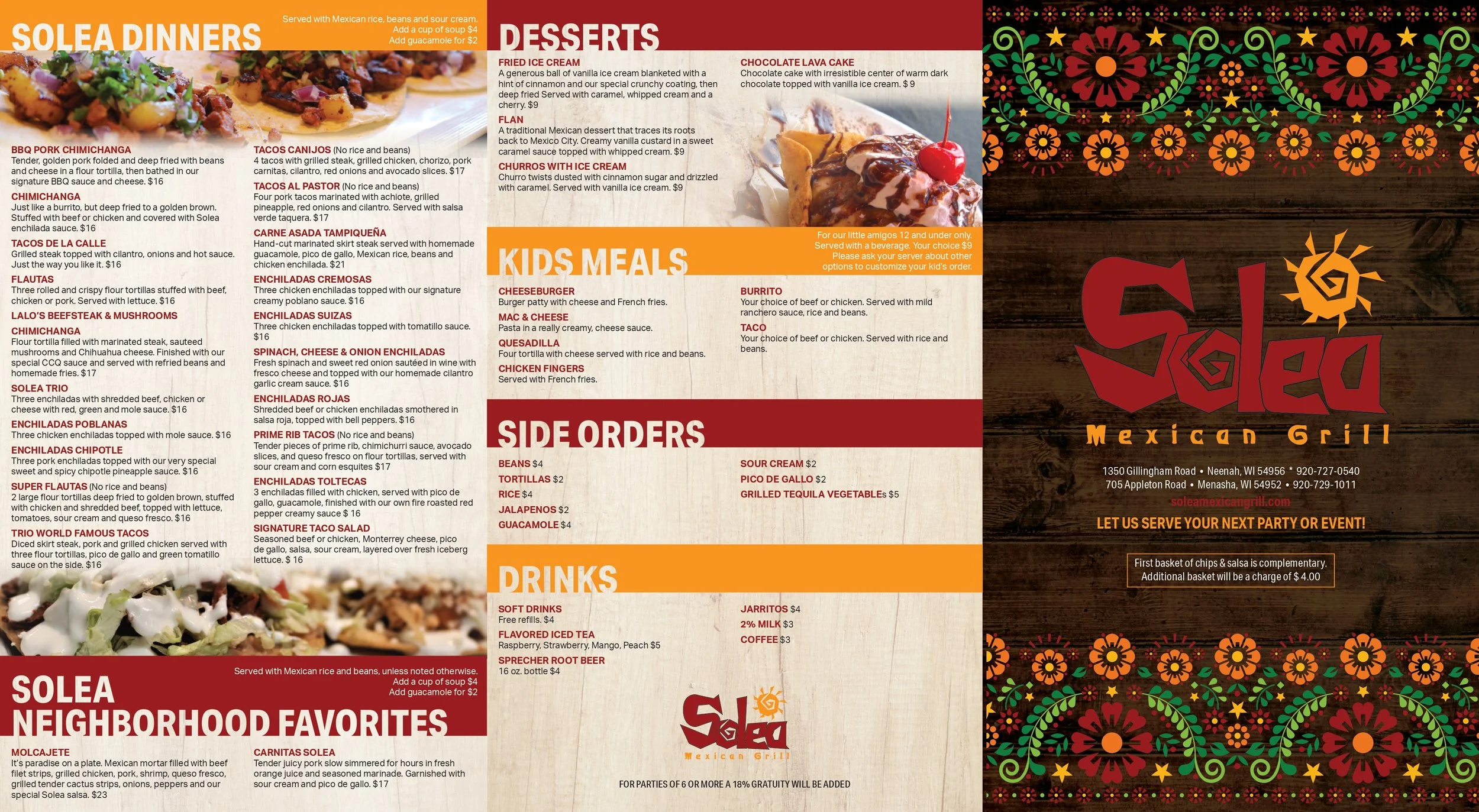 SOLEA DINNERS

Served with Mexican rice, beans and sour cream.
Add a cup of soup $4
Add guacamole for $2

BBQ PORK CHIMICHANGA
Tender, golden pork folded and deep fried with beans and cheese in a flour tortilla, then bathed in our signature BBQ sauce and cheese. $16

CHIMICHANGA
Just like a burrito, but deep fried to a golden brown. Stuffed with beef or chicken and covered with Solea enchilada sauce. $16

TACOS DE LA CALLE
Grilled steak topped with cilantro, onions and hot sauce. Just the way you like it. $16

FLAUTAS
Three rolled and crispy flour tortillas stuffed with beef, chicken or pork. Served with lettuce. $16

LALO'S BEEFSTEAK & MUSHROOMS CHIMICHANGA
Flour tortilla filled with marinated steak, sauteed mushrooms and Chihuahua cheese. Finished with our special CCQ sauce and served with refried beans and homemade fries. $17

SOLEA TRIO
Three enchiladas with shredded beef, chicken or cheese with red, green and mole sauce. $16

ENCHILADAS POBLANAS
Three chicken enchiladas topped with mole sauce. $16

ENCHILADAS CHIPOTLE
Three pork enchiladas topped with our very special sweet and spicy chipotle pineapple sauce. $16

SUPER FLAUTAS (No rice and beans)
2 large flour tortillas deep fried to golden brown, stuffed with chicken and shredded beef, topped with lettuce, tomatoes, sour cream and queso fresco. $16

TRIO WORLD FAMOUS TACOS
Diced skirt steak, pork and grilled chicken served with three flour tortillas, pico de gallo and green tomatillo sauce on the side. $16

TACOS CANIJOS (No rice and beans)
4 tacos with grilled steak, grilled chicken, chorizo, pork carnitas, cilantro, red onions and avocado slices. $17

TACOS AL PASTOR (No rice and beans)
Four pork tacos marinated with achiote, grilled pineapple, red onions and cilantro. Served with salsa verde taquera. $17

CARNE ASADA TAMPIQUEÑA
Hand-cut marinated skirt steak served with homemade guacamole, pico de gallo, Mexican rice, beans and chicken enchilada. $21

ENCHILADAS CREMOSAS
Three chicken enchiladas topped with our signature creamy poblano sauce. $16

ENCHILADAS SUIZAS
Three chicken enchiladas topped with tomatillo sauce. $16

SPINACH, CHEESE & ONION ENCHILADAS
Fresh spinach and sweet red onion sautéed in wine with fresco cheese and topped with our homemade cilantro garlic cream sauce. $16

ENCHILADAS ROJAS
Shredded beef or chicken enchiladas smothered in salsa roja, topped with bell peppers. $16

PRIME RIB TACOS (No rice and beans)
Tender pieces of prime rib, chimichurri sauce, avocado slices, and queso fresco on flour tortillas, served with sour cream and corn esquites $17

ENCHILADAS TOLTECAS
3 enchiladas filled with chicken, served with pico de gallo, guacamole, finished with our own fire roasted red pepper creamy sauce $ 16

SIGNATURE TACO SALAD
Seasoned beef or chicken, Monterrey cheese, pico de gallo, salsa, sour cream, layered over fresh iceberg lettuce. $ 16

SOLEA
NEIGHBORHOOD FAVORITES

Served with Mexican rice and beans, unless noted otherwise.
Add a cup of soup $4
Add guacamole for $2

MOLCAJETE
It's paradise on a plate. Mexican mortar filled with beef filet strips, grilled chicken, pork, shrimp, queso fresco, grilled tender cactus strips, onions, peppers and our special Solea salsa. $23

CARNITAS SOLEA
Tender juicy pork slow simmered for hours in fresh orange juice and seasoned marinade. Garnished with sour cream and pico de gallo. $17

DESSERTS

FRIED ICE CREAM
A generous ball of vanilla ice cream blanketed with a hint of cinnamon and our special crunchy coating, then deep fried Served with caramel, whipped cream and a cherry. $9

FLAN
A traditional Mexican dessert that traces its roots back to Mexico City. Creamy vanilla custard in a sweet caramel sauce topped with whipped cream. $9

CHURROS WITH ICE CREAM
Churro twists dusted with cinnamon sugar and drizzled with caramel. Served with vanilla ice cream. $9

CHOCOLATE LAVA CAKE
Chocolate cake with irresistible center of warm dark chocolate topped with vanilla ice cream. $ 9

KIDS MEALS

For our little amigos 12 and under only.
Served with a beverage. Your choice $9
Please ask your server about other options to customize your kid's order.

CHEESEBURGER
Burger patty with cheese and French fries.

MAC & CHEESE
Pasta in a really creamy, cheese sauce.

QUESADILLA
Four tortilla with cheese served with rice and beans.

CHICKEN FINGERS
Served with French fries.

BURRITO
Your choice of beef or chicken. Served with mild ranchero sauce, rice and beans.

TACO
Your choice of beef or chicken. Served with rice and beans.

SIDE ORDERS

BEANS $4
TORTILLAS $2
RICE $4
JALAPENOS $2
GUACAMOLE $4

SOUR CREAM $2
PICO DE GALLO $2
GRILLED TEQUILA VEGETABLEs $5

DRINKS

SOFT DRINKS
Free refills. $4

FLAVORED ICED TEA
Raspberry, Strawberry, Mango, Peach $5

SPRECHER ROOT BEER
16 oz. bottle $4

JARRITOS $4
2% MILK $3
COFFEE $3

Solea
Mexican Grill

FOR PARTIES OF 6 OR MORE A 18% GRATUITY WILL BE ADDED

Solea
Mexican Grill

1350 Gillingham Road • Neenah, WI 54956 * 920-727-0540
705 Appleton Road • Menasha, WI 54952 • 920-729-1011
soleamexicangrill.com

LET US SERVE YOUR NEXT PARTY OR EVENT!

First basket of chips & salsa is complementary.
Additional basket will be a charge of $ 4.00